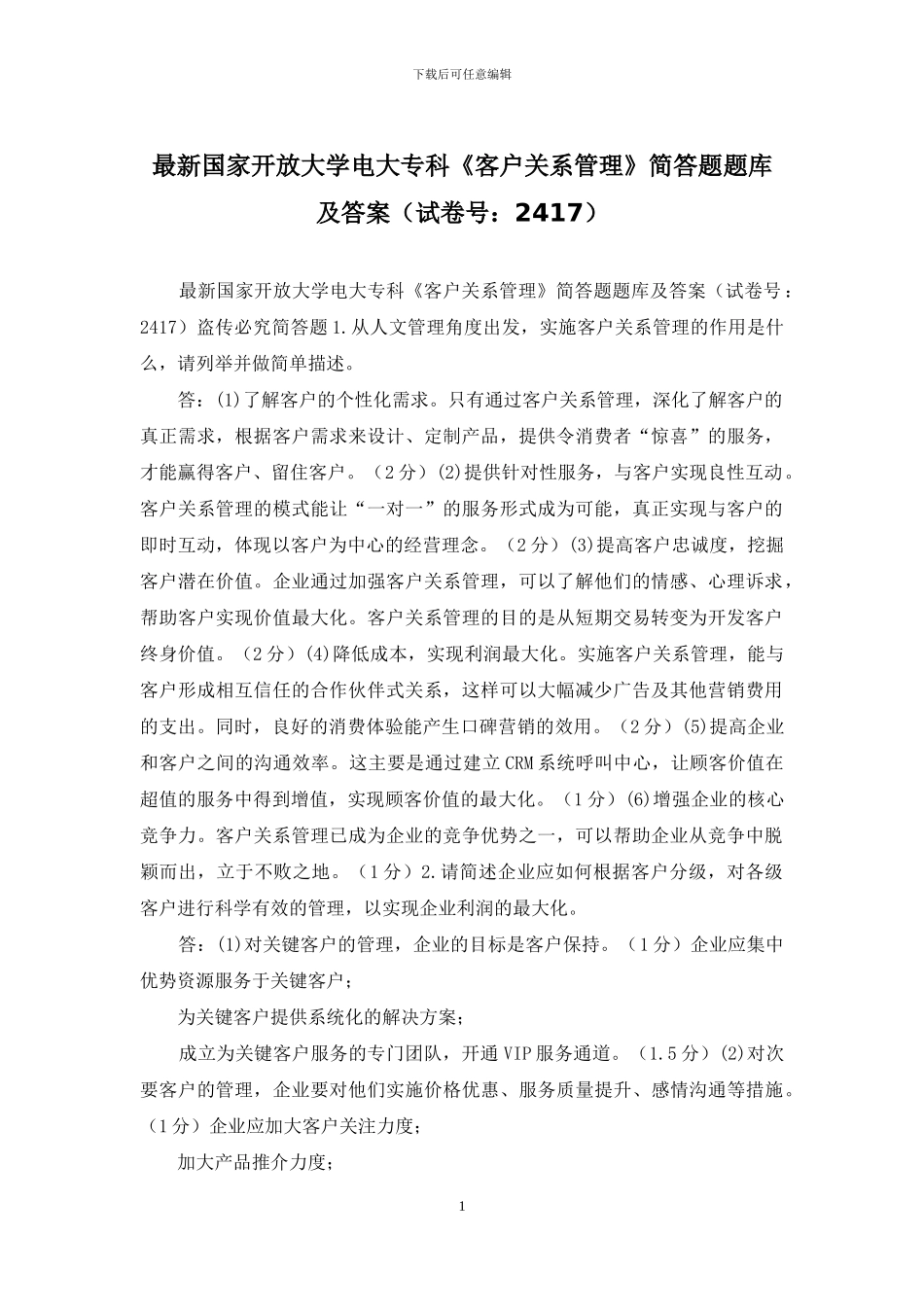 下载后可任意编辑

最新国家开放大学电大专科《客户关系管理》简答题题库及答案（试卷号：2417）

最新国家开放大学电大专科《客户关系管理》简答题题库及答案（试卷号：2417）盗传必究简答题 1.从人文管理角度出发，实施客户关系管理的作用是什么，请列举并做简单描述。

答：(1)了解客户的个性化需求。只有通过客户关系管理，深化了解客户的真正需求，根据客户需求来设计、定制产品，提供令消费者“惊喜”的服务，才能赢得客户、留住客户。（2 分）(2)提供针对性服务，与客户实现良性互动。客户关系管理的模式能让“一对一”的服务形式成为可能，真正实现与客户的即时互动，体现以客户为中心的经营理念。（2 分）(3)提高客户忠诚度，挖掘客户潜在价值。企业通过加强客户关系管理，可以了解他们的情感、心理诉求，帮助客户实现价值最大化。客户关系管理的目的是从短期交易转变为开发客户终身价值。（2 分）(4)降低成本，实现利润最大化。实施客户关系管理，能与客户形成相互信任的合作伙伴式关系，这样可以大幅减少广告及其他营销费用的支出。同时，良好的消费体验能产生口碑营销的效用。（2 分）(5)提高企业和客户之间的沟通效率。这主要是通过建立 CRM 系统呼叫中心，让顾客价值在超值的服务中得到增值，实现顾客价值的最大化。（1 分）(6)增强企业的核心竞争力。客户关系管理已成为企业的竞争优势之一，可以帮助企业从竞争中脱颖而出，立于不败之地。（1 分）2.请简述企业应如何根据客户分级，对各级客户进行科学有效的管理，以实现企业利润的最大化。

答：(1)对关键客户的管理，企业的目标是客户保持。（1 分）企业应集中优势资源服务于关键客户；

为关键客户提供系统化的解决方案；

成立为关键客户服务的专门团队，开通 VIP 服务通道。（1.5 分）(2)对次要客户的管理，企业要对他们实施价格优惠、服务质量提升、感情沟通等措施。（1 分）企业应加大客户关注力度；

加大产品推介力度；

1